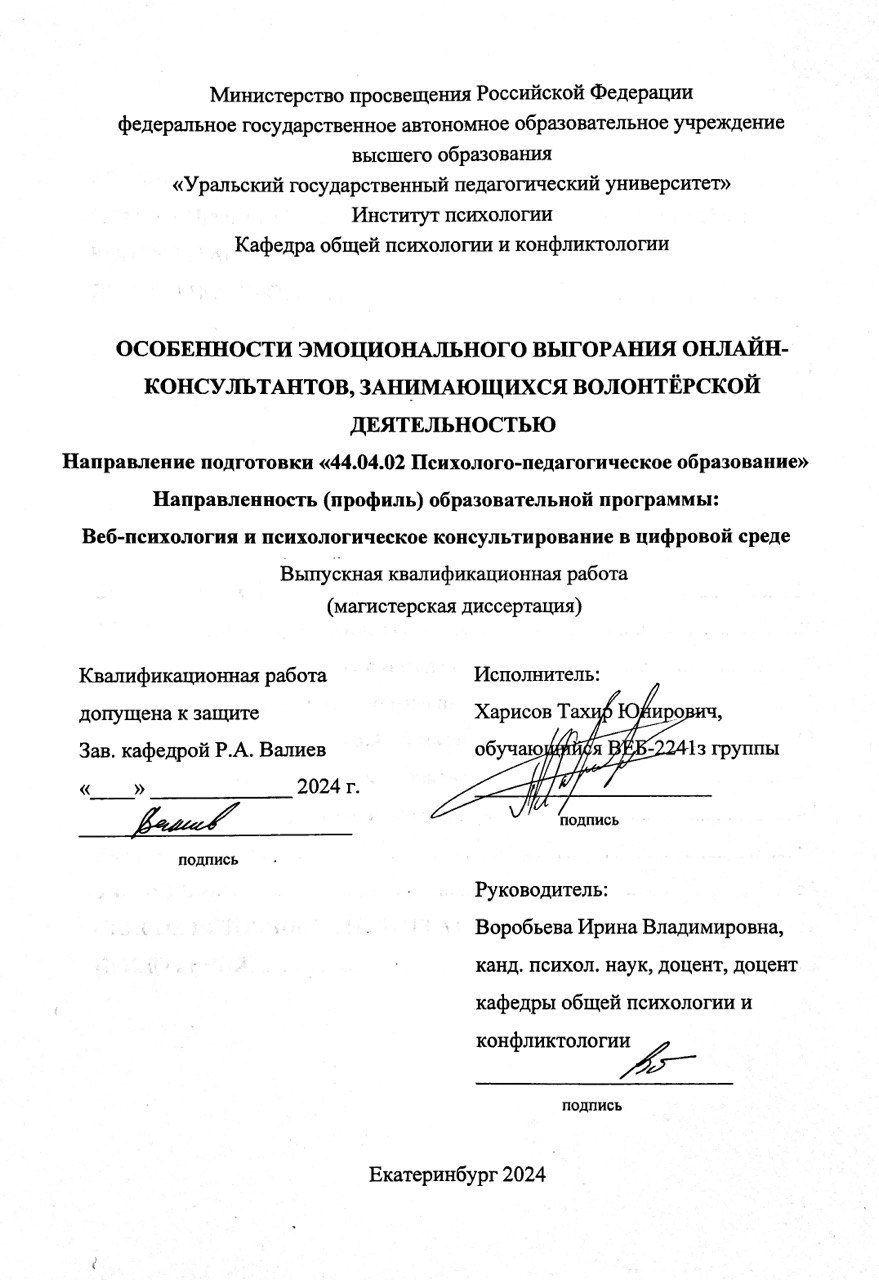 Министерство просвещения Российской Федерации
федеральное государственное автономное образовательное учреждение высшего образования
«Уральский государственный педагогический университет»
Институт психологии
Кафедра общей психологии и конфликтологии

ОСОБЕННОСТИ ЭМОЦИОНАЛЬНОГО ВЫГОРАНИЯ ОНЛАЙН-КОНСУЛЬТАНТОВ, ЗАНИМАЮЩИХСЯ ВОЛОНТЁРСКОЙ ДЕЯТЕЛЬНОСТЬЮ

Направление подготовки «44.04.02 Психолого-педагогическое образование»

Направленность (профиль) образовательной программы:

Веб-психология и психологическое консультирование в цифровой среде

Выпускная квалификационная работа
(магистерская диссертация)

Квалификационная работа
допущена к защите
Зав. кафедрой Р.А. Валиев
«____» ____________ 2024 г.
Валиев
подпись

Исполнитель:
Харисов Тахир Юнирович,
обучающийся ВЕБ-2241з группы
подпись

Руководитель:
Воробьева Ирина Владимировна,
канд. психол. наук, доцент, доцент кафедры общей психологии и конфликтологии
подпись

Екатеринбург 2024